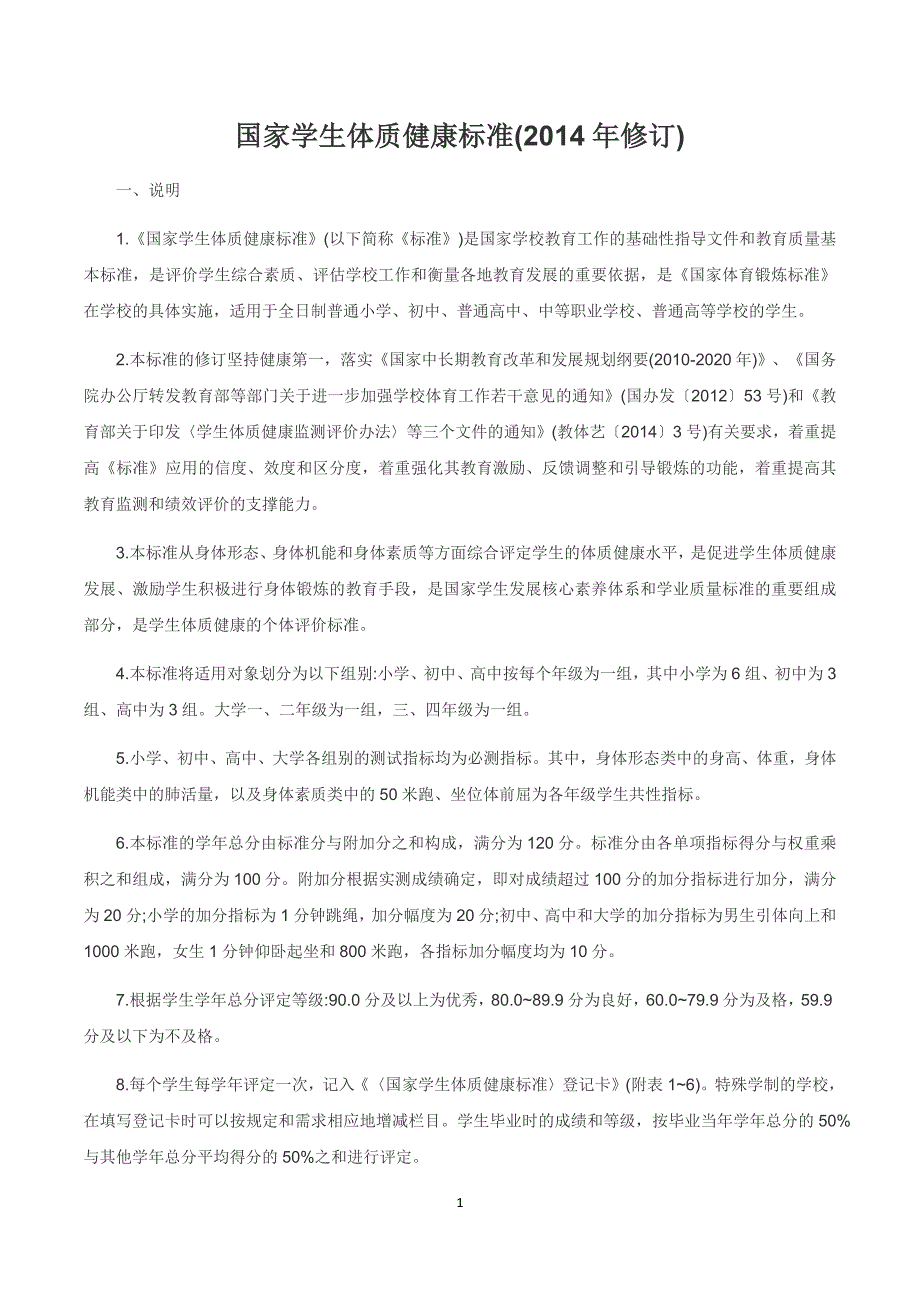 国家学生体质健康标准(2014 年修订)

一、说明

1.《国家学生体质健康标准》(以下简称《标准》)是国家学校教育工作的基础性指导文件和教育质量基本标准，是评价学生综合素质、评估学校工作和衡量各地教育发展的重要依据，是《国家体育锻炼标准》在学校的具体实施，适用于全日制普通小学、初中、普通高中、中等职业学校、普通高等学校的学生。

2.本标准的修订坚持健康第一，落实《国家中长期教育改革和发展规划纲要(2010-2020 年)》、《国务院办公厅转发教育部等部门关于进一步加强学校体育工作若干意见的通知》(国办发〔2012〕53 号)和《教育部关于印发〈学生体质健康监测评价办法〉等三个文件的通知》(教体艺〔2014〕3 号)有关要求，着重提高《标准》应用的信度、效度和区分度，着重强化其教育激励、反馈调整和引导锻炼的功能，着重提高其教育监测和绩效评价的支撑能力。

3.本标准从身体形态、身体机能和身体素质等方面综合评定学生的体质健康水平，是促进学生体质健康发展、激励学生积极进行身体锻炼的教育手段，是国家学生发展核心素养体系和学业质量标准的重要组成部分，是学生体质健康的个体评价标准。

4.本标准将适用对象划分为以下组别:小学、初中、高中按每个年级为一组，其中小学为 6 组、初中为 3 组、高中为 3 组。大学一、二年级为一组，三、四年级为一组。

5.小学、初中、高中、大学各组别的测试指标均为必测指标。其中，身体形态类中的身高、体重，身体机能类中的肺活量，以及身体素质类中的 50 米跑、坐位体前屈为各年级学生共性指标。

6.本标准的学年总分由标准分与附加分之和构成，满分为 120 分。标准分由各单项指标得分与权重乘积之和组成，满分为 100 分。附加分根据实测成绩确定，即对成绩超过 100 分的加分指标进行加分，满分为 20 分;小学的加分指标为 1 分钟跳绳，加分幅度为 20 分;初中、高中和大学的加分指标为男生引体向上和 1000 米跑，女生 1 分钟仰卧起坐和 800 米跑，各指标加分幅度均为 10 分。

7.根据学生学年总分评定等级:90.0 分及以上为优秀，80.0~89.9 分为良好，60.0~79.9 分为及格，59.9 分及以下为不及格。

8.每个学生每学年评定一次，记入《〈国家学生体质健康标准〉登记卡》(附表 1~6)。特殊学制的学校，在填写登记卡时可以按规定和需求相应地增减栏目。学生毕业时的成绩和等级，按毕业当年学年总分的 50%与其他学年总分平均得分的 50%之和进行评定。

1